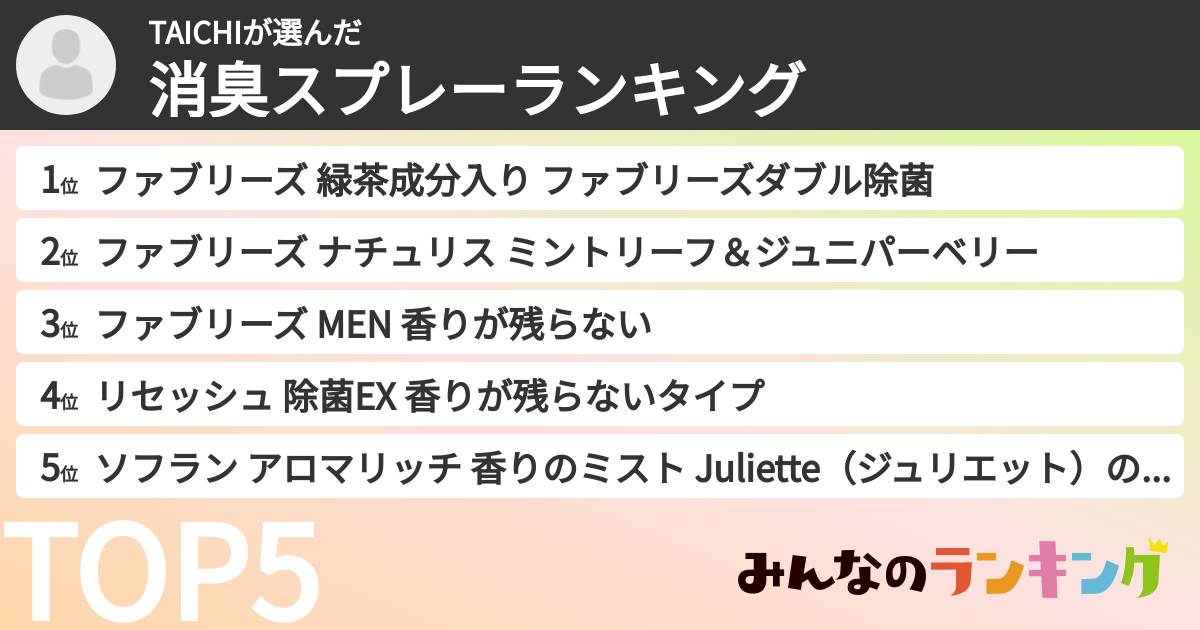 TAICHIが選んだ
消臭スプレーランキング

1位 ファブリーズ 緑茶成分入り ファブリーズダブル除菌

2位 ファブリーズ ナチュリス ミントリーフ＆ジュニパーベリー

3位 ファブリーズ MEN 香りが残らない

4位 リセッシュ 除菌EX 香りが残らないタイプ

5位 ソフラン アロマリッチ 香りのミスト Juliette（ジュリエット）の...

TOP5

みんなのランキング